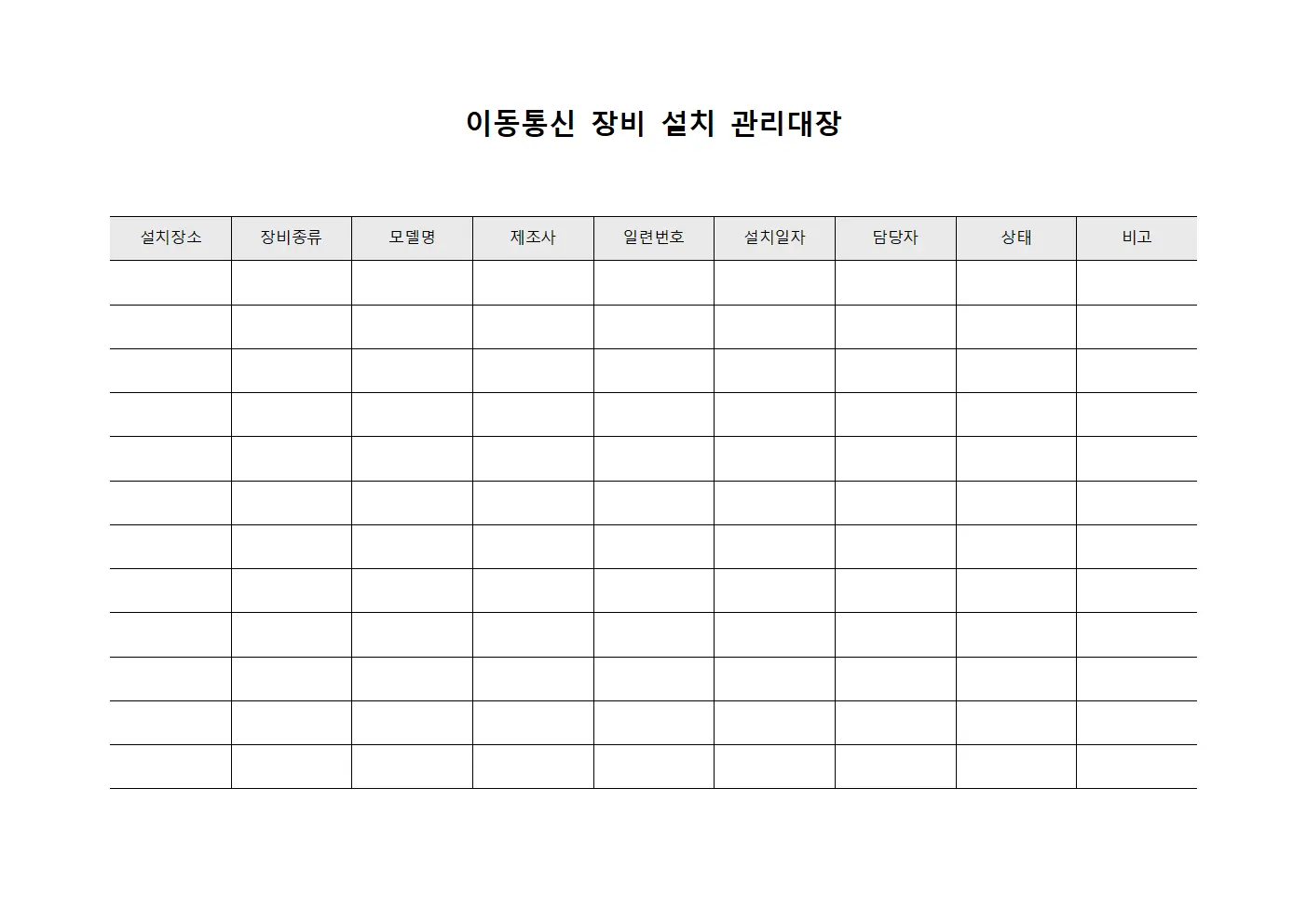 이동통신 장비 설치 관리대장

| 설치장소 | 장비종류 | 모델명 | 제조사 | 일련번호 | 설치일자 | 담당자 | 상태 | 비고 |
|---|---|---|---|---|---|---|---|---|
| | | | | | | | | |
| | | | | | | | | |
| | | | | | | | | |
| | | | | | | | | |
| | | | | | | | | |
| | | | | | | | | |
| | | | | | | | | |
| | | | | | | | | |
| | | | | | | | | |
| | | | | | | | | |
| | | | | | | | | |
| | | | | | | | | |